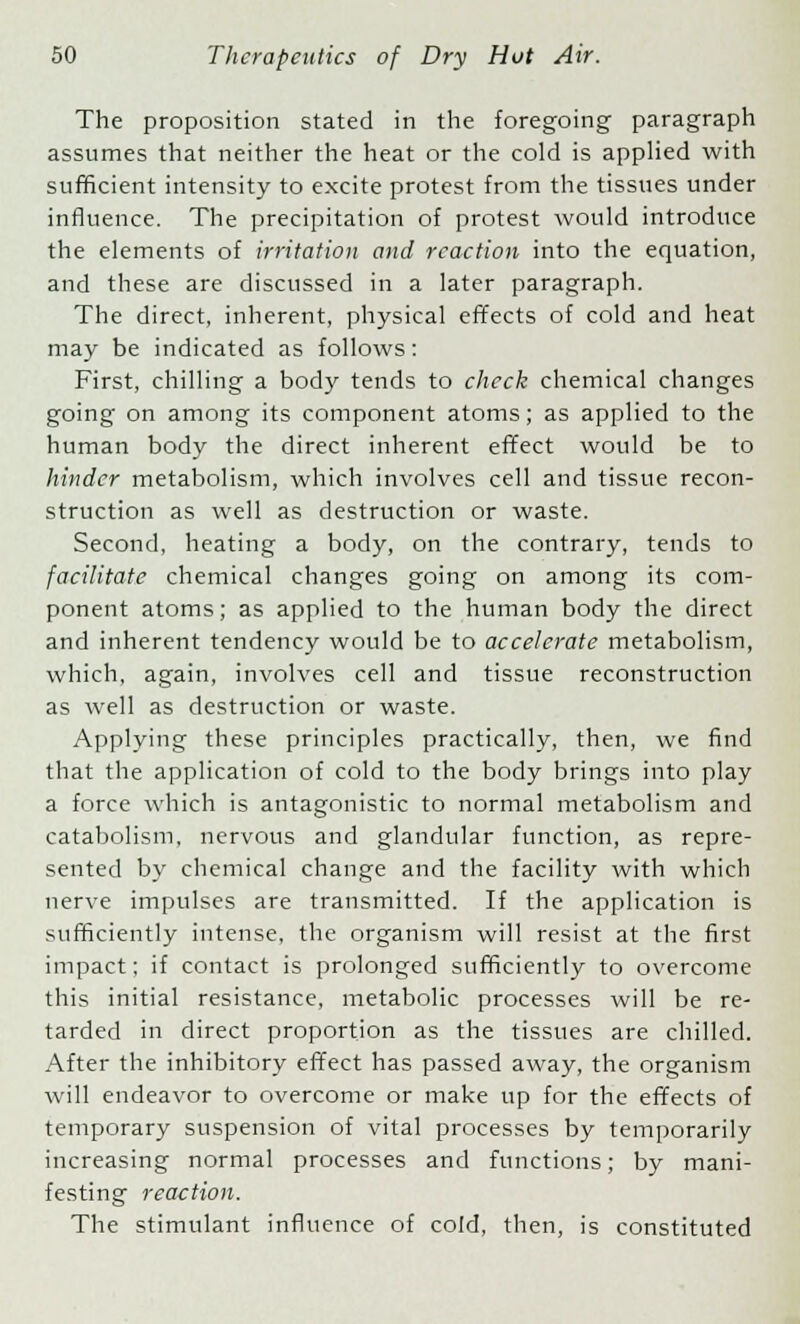 50 Therapeutics of Dry Hot Air.

The proposition stated in the foregoing paragraph assumes that neither the heat or the cold is applied with sufficient intensity to excite protest from the tissues under influence. The precipitation of protest would introduce the elements of irritation and reaction into the equation, and these are discussed in a later paragraph.

The direct, inherent, physical effects of cold and heat may be indicated as follows:

First, chilling a body tends to check chemical changes going on among its component atoms; as applied to the human body the direct inherent effect would be to hinder metabolism, which involves cell and tissue reconstruction as well as destruction or waste.

Second, heating a body, on the contrary, tends to facilitate chemical changes going on among its component atoms; as applied to the human body the direct and inherent tendency would be to accelerate metabolism, which, again, involves cell and tissue reconstruction as well as destruction or waste.

Applying these principles practically, then, we find that the application of cold to the body brings into play a force which is antagonistic to normal metabolism and catabolism, nervous and glandular function, as represented by chemical change and the facility with which nerve impulses are transmitted. If the application is sufficiently intense, the organism will resist at the first impact; if contact is prolonged sufficiently to overcome this initial resistance, metabolic processes will be retarded in direct proportion as the tissues are chilled. After the inhibitory effect has passed away, the organism will endeavor to overcome or make up for the effects of temporary suspension of vital processes by temporarily increasing normal processes and functions; by manifesting reaction.

The stimulant influence of cold, then, is constituted